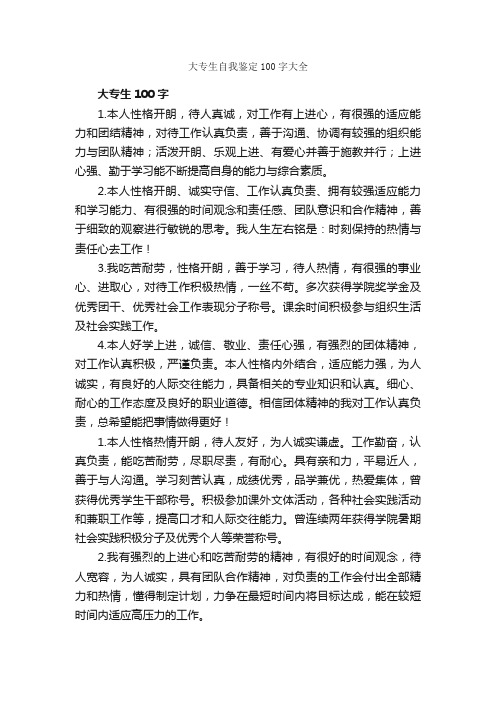 大专生自我鉴定100字大全

大专生100字

1.本人性格开朗，待人真诚，对工作有上进心，有很强的适应能力和团结精神，对待工作认真负责，善于沟通、协调有较强的组织能力与团队精神；活泼开朗、乐观上进、有爱心并善于施教并行；上进心强、勤于学习能不断提高自身的能力与综合素质。

2.本人性格开朗、诚实守信、工作认真负责、拥有较强适应能力和学习能力、有很强的时间观念和责任感、团队意识和合作精神，善于细致的观察进行敏锐的思考。我人生左右铭是：时刻保持的热情与责任心去工作！

3.我吃苦耐劳，性格开朗，善于学习，待人热情，有很强的事业心、进取心，对待工作积极热情，一丝不苟。多次获得学院奖学金及优秀团干、优秀社会工作表现分子称号。课余时间积极参与组织生活及社会实践工作。

4.本人好学上进，诚信、敬业、责任心强，有强烈的团体精神，对工作认真积极，严谨负责。本人性格内外结合，适应能力强，为人诚实，有良好的人际交往能力，具备相关的专业知识和认真。细心、耐心的工作态度及良好的职业道德。相信团体精神的我对工作认真负责，总希望能把事情做得更好！

1.本人性格热情开朗，待人友好，为人诚实谦虚。工作勤奋，认真负责，能吃苦耐劳，尽职尽责，有耐心。具有亲和力，平易近人，善于与人沟通。学习刻苦认真，成绩优秀，品学兼优，热爱集体，曾获得优秀学生干部称号。积极参加课外文体活动，各种社会实践活动和兼职工作等，提高口才和人际交往能力。曾连续两年获得学院暑期社会实践积极分子及优秀个人等荣誉称号。

2.我有强烈的上进心和吃苦耐劳的精神，有很好的时间观念，待人宽容，为人诚实，具有团队合作精神，对负责的工作会付出全部精力和热情，懂得制定计划，力争在最短时间内将目标达成，能在较短时间内适应高压力的工作。